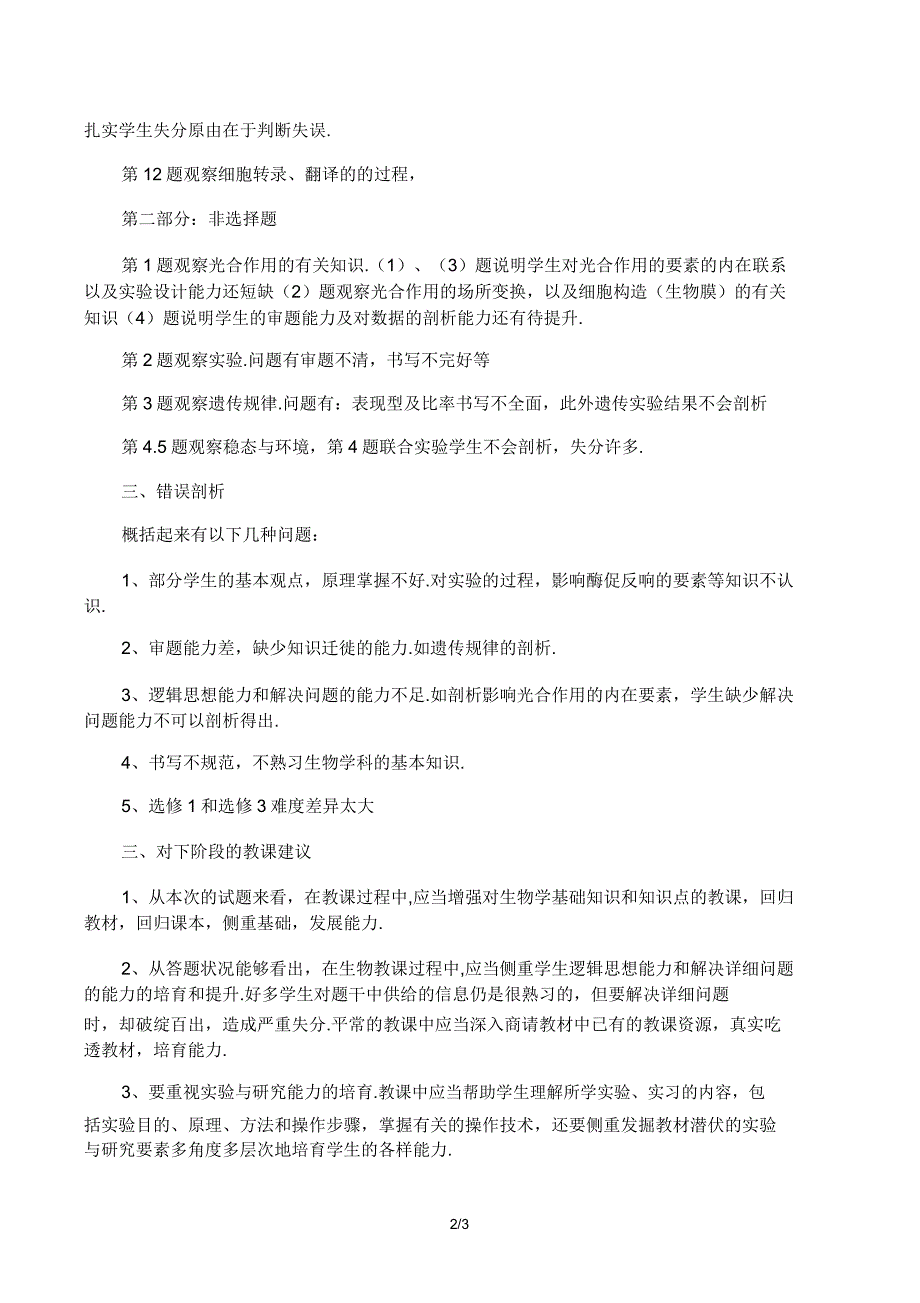 扎实学生失分原由在于判断失误.

第 12 题观察细胞转录、翻译的的过程，

第二部分：非选择题

第 1 题观察光合作用的有关知识.（1）、（3）题说明学生对光合作用的要素的内在联系以及实验设计能力还短缺（2）题观察光合作用的场所变换，以及细胞构造（生物膜）的有关知识（4）题说明学生的审题能力及对数据的剖析能力还有待提升.

第 2 题观察实验.问题有审题不清，书写不完好等

第 3 题观察遗传规律.问题有：表现型及比率书写不全面，此外遗传实验结果不会剖析

第 4.5 题观察稳态与环境，第 4 题联合实验学生不会剖析，失分许多.

三、错误剖析

概括起来有以下几种问题：

1、部分学生的基本观点，原理掌握不好.对实验的过程，影响酶促反响的要素等知识不认识.

2、审题能力差，缺少知识迁徙的能力.如遗传规律的剖析.

3、逻辑思想能力和解决问题的能力不足.如剖析影响光合作用的内在要素，学生缺少解决问题能力不可以剖析得出.

4、书写不规范，不熟习生物学科的基本知识.

5、选修 1 和选修 3 难度差异太大

三、对下阶段的教课建议

1、从本次的试题来看，在教课过程中,应当增强对生物学基础知识和知识点的教课，回归教材，回归课本，侧重基础，发展能力.

2、从答题状况能够看出，在生物教课过程中,应当侧重学生逻辑思想能力和解决详细问题的能力的培育和提升.好多学生对题干中供给的信息仍是很熟习的，但要解决详细问题时，却破绽百出，造成严重失分.平常的教课中应当深入商请教材中已有的教课资源，真实吃透教材，培育能力.

3、要重视实验与研究能力的培育.教课中应当帮助学生理解所学实验、实习的内容，包括实验目的、原理、方法和操作步骤，掌握有关的操作技术，还要侧重发掘教材潜伏的实验与研究要素多角度多层次地培育学生的各样能力.

2/3